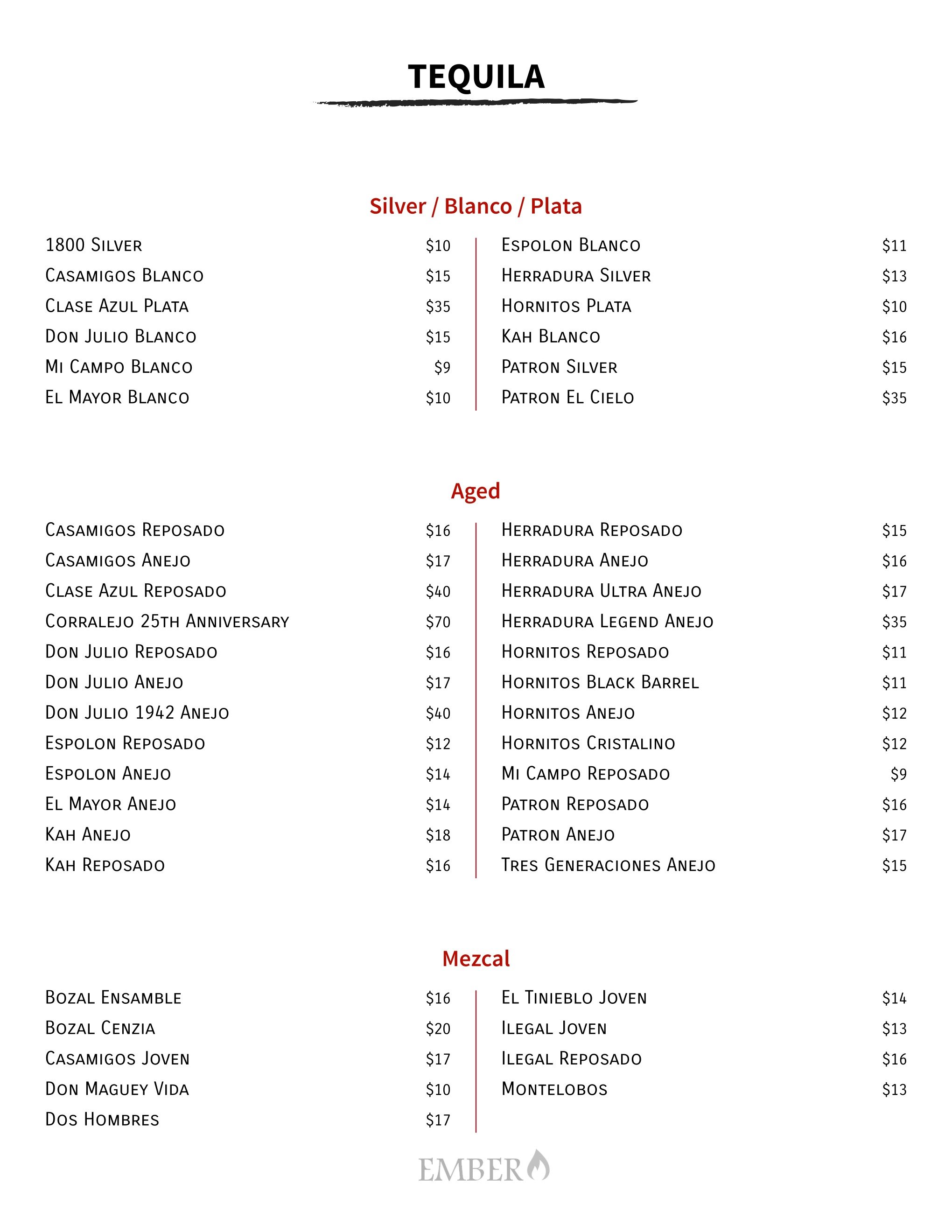 TEQUILA

Silver / Blanco / Plata

1800 Silver $10
Casamigos Blanco $15
Clase Azul Plata $35
Don Julio Blanco $15
Mi Campo Blanco $9
El Mayor Blanco $10

Espolon Blanco $11
Herradura Silver $13
Hornitos Plata $10
Kah Blanco $16
Patron Silver $15
Patron El Cielo $35

Aged

Casamigos Reposado $16
Casamigos Anejo $17
Clase Azul Reposado $40
Corralejo 25th Anniversary $70
Don Julio Reposado $16
Don Julio Anejo $17
Don Julio 1942 Anejo $40
Espolon Reposado $12
Espolon Anejo $14
El Mayor Anejo $14
Kah Anejo $18
Kah Reposado $16

Herradura Reposado $15
Herradura Anejo $16
Herradura Ultra Anejo $17
Herradura Legend Anejo $35
Hornitos Reposado $11
Hornitos Black Barrel $11
Hornitos Anejo $12
Hornitos Cristalino $12
Mi Campo Reposado $9
Patron Reposado $16
Patron Anejo $17
Tres Generaciones Anejo $15

Mezcal

Bozal Ensamble $16
Bozal Cenzia $20
Casamigos Joven $17
Don Maguey Vida $10
Dos Hombres $17

El Tinieblo Joven $14
Ilegal Joven $13
Ilegal Reposado $16
Montelobos $13

EMBER